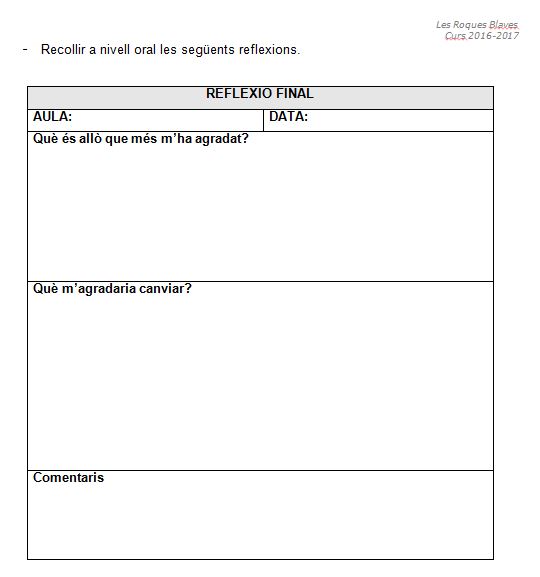 Les Roques Blaves
Curs 2016-2017

- Recollir a nivell oral les següents reflexions.

| REFLEXIO FINAL | |
|---|---|
| AULA: | DATA: |
| Què és allò que més m'ha agradat? | |
| Què m'agradaria canviar? | |
| Comentaris | |